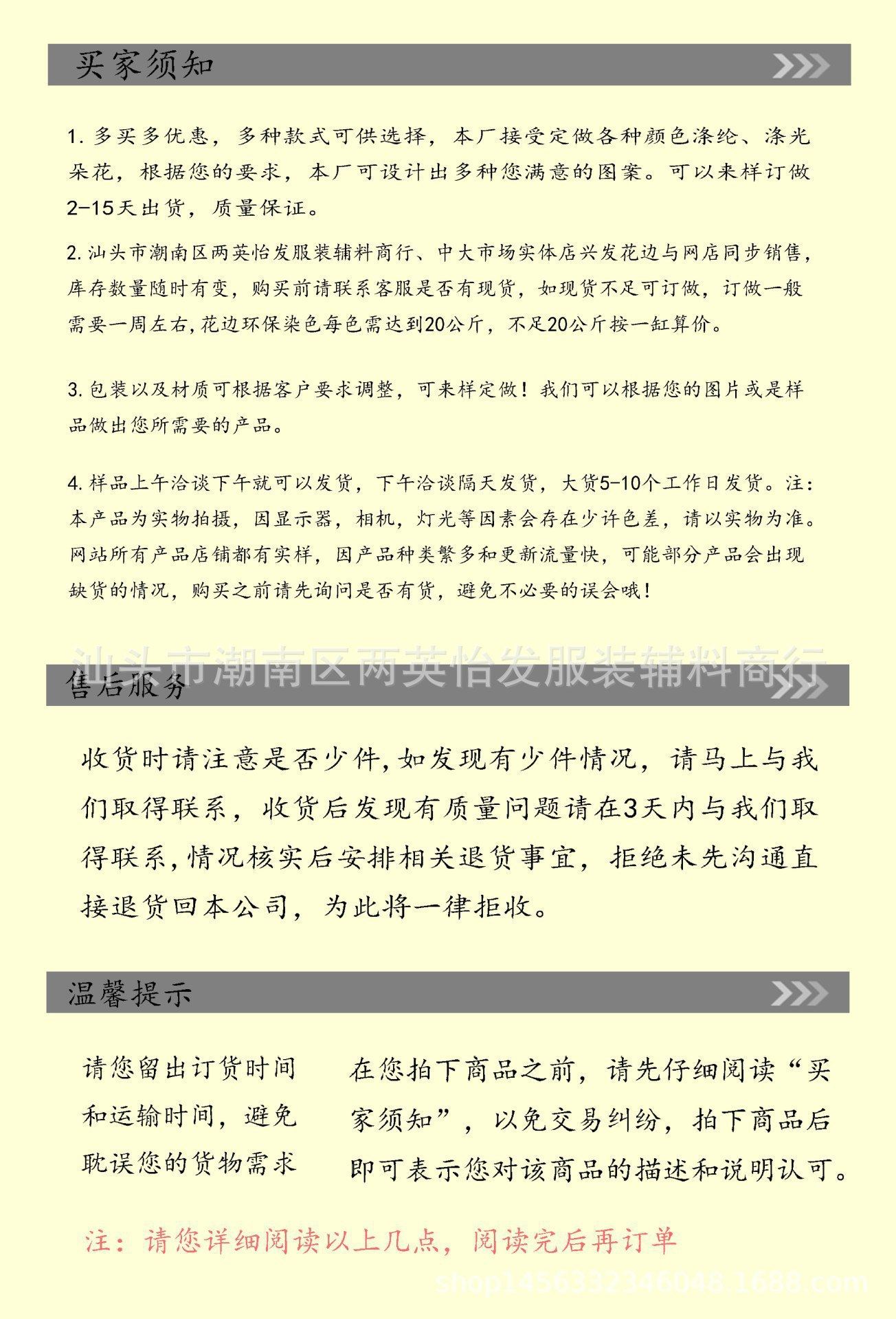 买家须知

1. 多买多优惠，多种款式可供选择，本厂接受定做各种颜色涤纶、涤光朵花，根据您的要求，本厂可设计出多种您满意的图案。可以来样订做2-15天出货，质量保证。

2. 汕头市潮南区两英怡发服装辅料商行、中大市场实体店兴发花边与网店同步销售，库存数量随时有变，购买前请联系客服是否有现货，如现货不足可订做，订做一般需要一周左右，花边环保染色每色需达到20公斤，不足20公斤按一缸算价。

3. 包装以及材质可根据客户要求调整，可来样定做！我们可以根据您的图片或是样品做出您所需要的产品。

4. 样品上午洽谈下午就可以发货，下午洽谈隔天发货，大货5-10个工作日发货。注：本产品为实物拍摄，因显示器，相机，灯光等因素会存在少许色差，请以实物为准。网站所有产品店铺都有实样，因产品种类繁多和更新流量快，可能部分产品会出现缺货的情况，购买之前请先询问是否有货，避免不必要的误会哦！

汕头市潮南区两英怡发服装辅料商行

售后服务

收货时请注意是否少件,如发现有少件情况，请马上与我们取得联系，收货后发现有质量问题请在3天内与我们取得联系,情况核实后安排相关退货事宜，拒绝未先沟通直接退货回本公司，为此将一律拒收。

温馨提示

请您留出订货时间和运输时间，避免耽误您的货物需求

在您拍下商品之前，请先仔细阅读“买家须知”，以免交易纠纷，拍下商品后即可表示您对该商品的描述和说明认可。

注：请您详细阅读以上几点，阅读完后再订单

shop1456332346048.1688.com